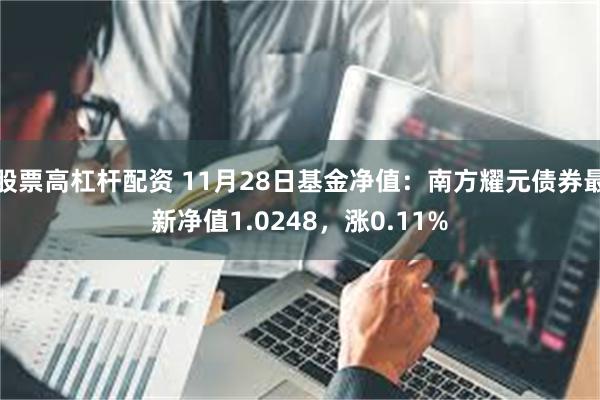 股票高杠杆配资 11月28日基金净值：南方耀元债券最新净值1.0248，涨0.11%